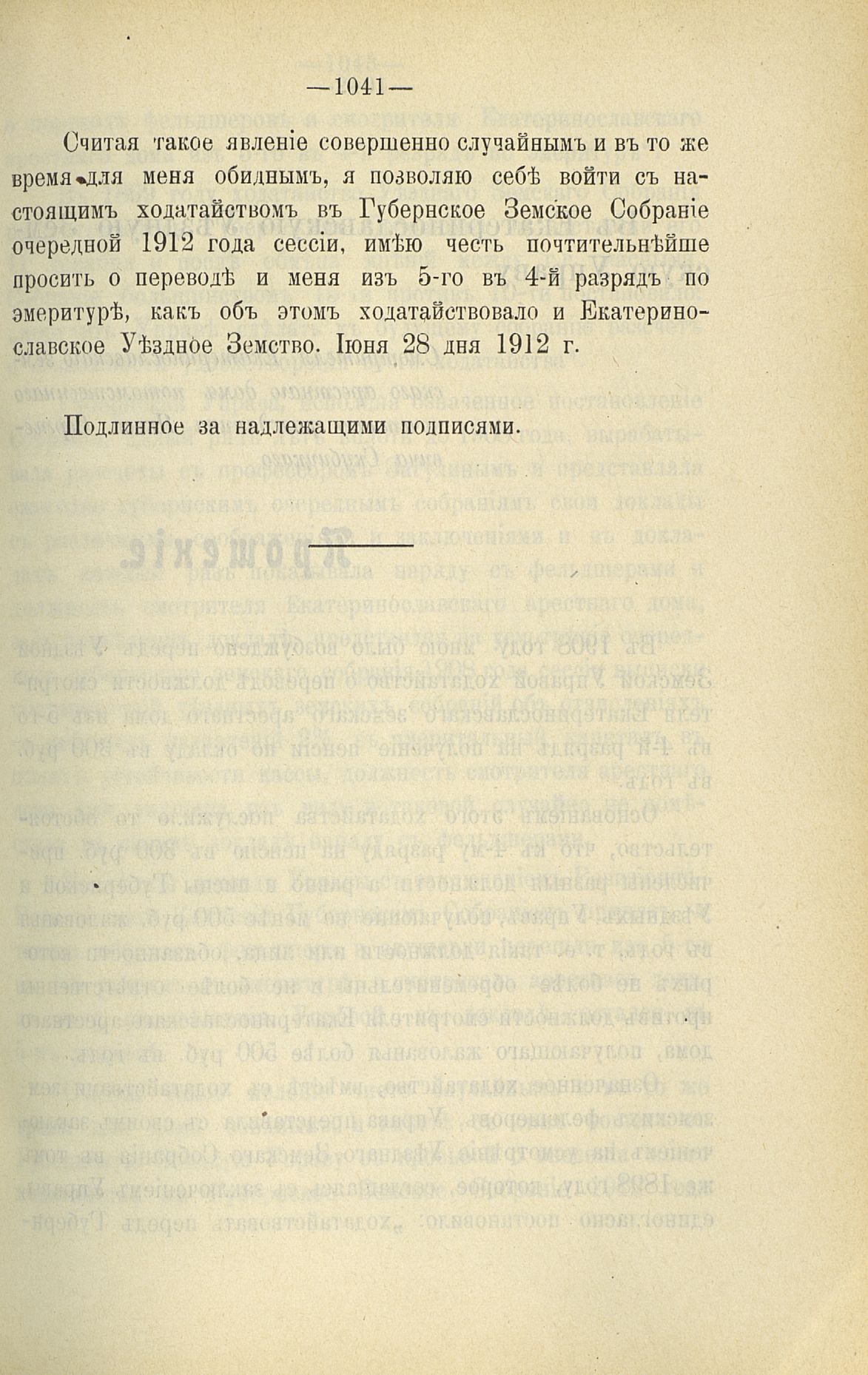 —1041—

Считая такое явленіе совершенно случайнымъ и въ то же время для меня обиднымъ, я позволяю себѣ войти съ настоящимъ ходатайствомъ въ Губернское Земское Собраніе очередной 1912 года сессіи, имѣю честь почтительнѣйше просить о переводѣ и меня изъ 5-го въ 4-й разрядъ по эмеритурѣ, какъ объ этомъ ходатайствовало и Екатеринославское Уѣздное Земство. Іюня 28 дня 1912 г.

Подлинное за надлежащими подписями.